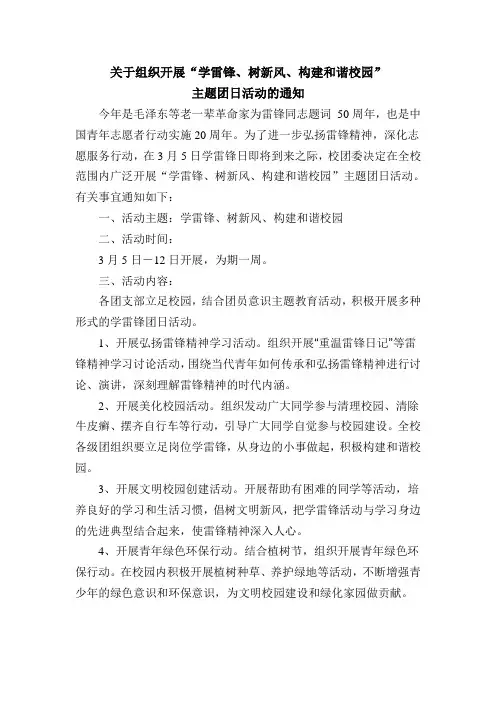 关于组织开展“学雷锋、树新风、构建和谐校园”
主题团日活动的通知

今年是毛泽东等老一辈革命家为雷锋同志题词 50周年，也是中国青年志愿者行动实施20周年。为了进一步弘扬雷锋精神，深化志愿服务行动，在3月5日学雷锋日即将到来之际，校团委决定在全校范围内广泛开展“学雷锋、树新风、构建和谐校园”主题团日活动。有关事宜通知如下：

一、活动主题：学雷锋、树新风、构建和谐校园

二、活动时间：

3月5日－12日开展，为期一周。

三、活动内容：

各团支部立足校园，结合团员意识主题教育活动，积极开展多种形式的学雷锋团日活动。

1、开展弘扬雷锋精神学习活动。组织开展"重温雷锋日记"等雷锋精神学习讨论活动，围绕当代青年如何传承和弘扬雷锋精神进行讨论、演讲，深刻理解雷锋精神的时代内涵。

2、开展美化校园活动。组织发动广大同学参与清理校园、清除牛皮癣、摆齐自行车等行动，引导广大同学自觉参与校园建设。全校各级团组织要立足岗位学雷锋，从身边的小事做起，积极构建和谐校园。

3、开展文明校园创建活动。开展帮助有困难的同学等活动，培养良好的学习和生活习惯，倡树文明新风，把学雷锋活动与学习身边的先进典型结合起来，使雷锋精神深入人心。

4、开展青年绿色环保行动。结合植树节，组织开展青年绿色环保行动。在校园内积极开展植树种草、养护绿地等活动，不断增强青少年的绿色意识和环保意识，为文明校园建设和绿化家园做贡献。